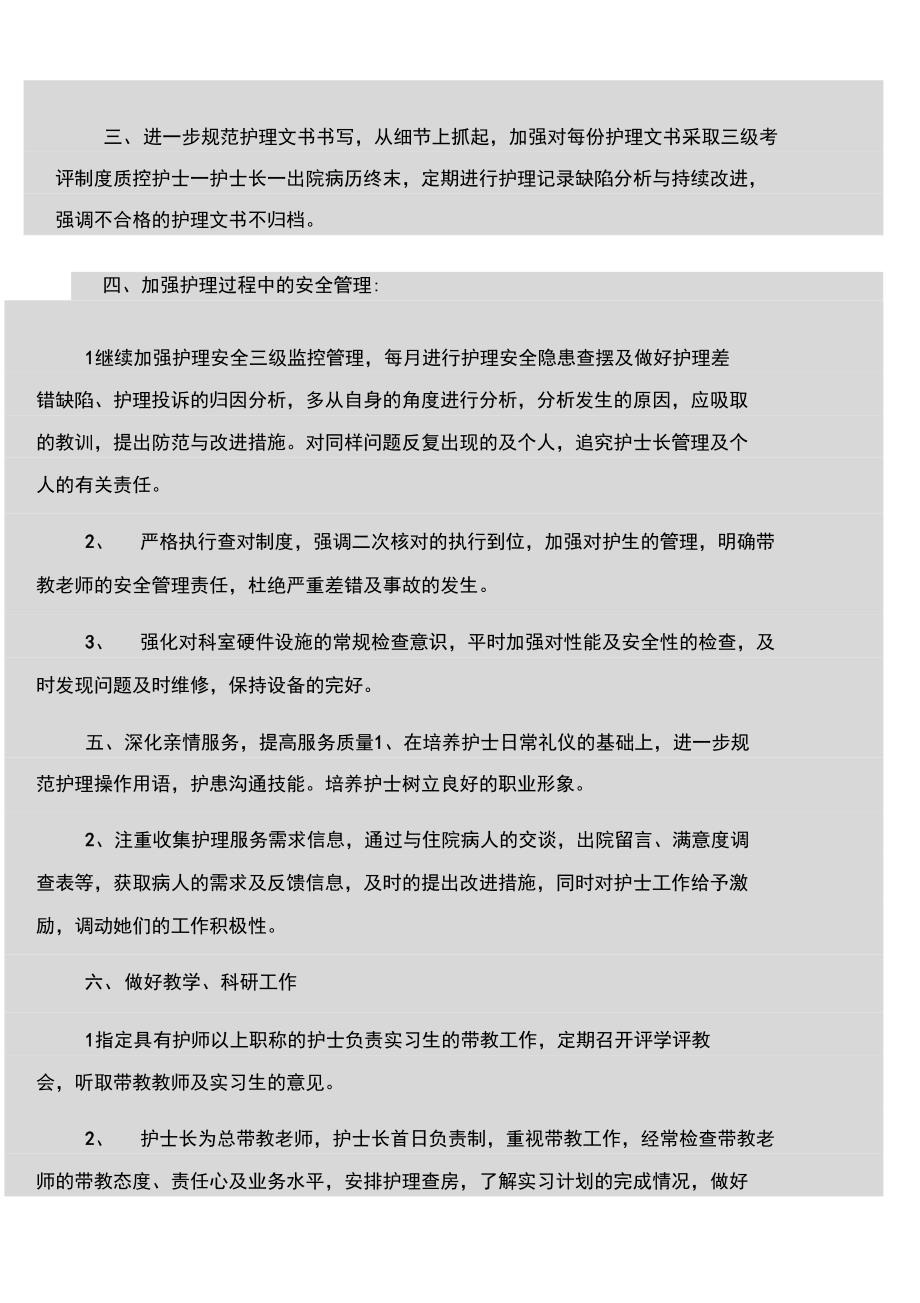 三、进一步规范护理文书书写，从细节上抓起，加强对每份护理文书采取三级考评制度质控护士一护士长一出院病历终末，定期进行护理记录缺陷分析与持续改进，强调不合格的护理文书不归档。

四、加强护理过程中的安全管理:

1继续加强护理安全三级监控管理，每月进行护理安全隐患查摆及做好护理差错缺陷、护理投诉的归因分析，多从自身的角度进行分析，分析发生的原因，应吸取的教训，提出防范与改进措施。对同样问题反复出现的及个人，追究护士长管理及个人的有关责任。

2、 严格执行查对制度，强调二次核对的执行到位，加强对护生的管理，明确带教老师的安全管理责任，杜绝严重差错及事故的发生。

3、 强化对科室硬件设施的常规检查意识，平时加强对性能及安全性的检查，及时发现问题及时维修，保持设备的完好。

五、深化亲情服务，提高服务质量1、在培养护士日常礼仪的基础上，进一步规范护理操作用语，护患沟通技能。培养护士树立良好的职业形象。

2、注重收集护理服务需求信息，通过与住院病人的交谈，出院留言、满意度调查表等，获取病人的需求及反馈信息，及时的提出改进措施，同时对护士工作给予激励，调动她们的工作积极性。

六、做好教学、科研工作

1指定具有护师以上职称的护士负责实习生的带教工作，定期召开评学评教会，听取带教教师及实习生的意见。

2、 护士长为总带教老师，护士长首日负责制，重视带教工作，经常检查带教老师的带教态度、责任心及业务水平，安排护理查房，了解实习计划的完成情况，做好